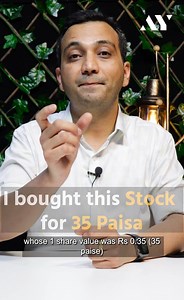 AY

I bought this Stock for 35 Paisa

whose 1 share value was Rs 0.35 (35 paise)